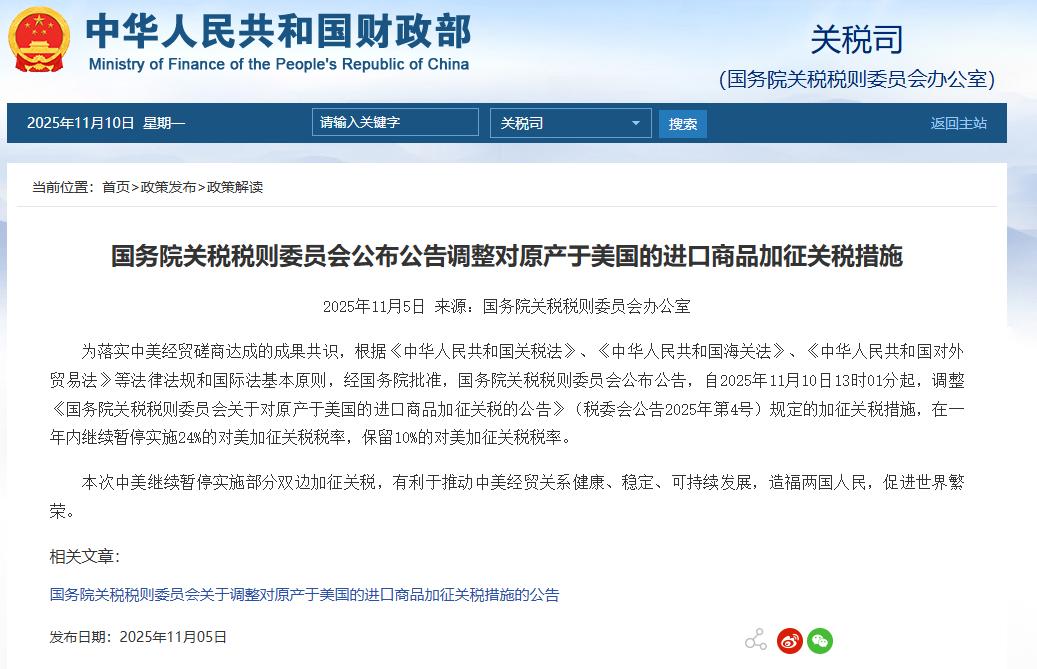 中华人民共和国财政部
Ministry of Finance of the People's Republic of China

关税司
(国务院关税税则委员会办公室)

2025年11月10日 星期一

请输入关键字

关税司

搜索

返回主站

当前位置：首页>政策发布>政策解读

国务院关税税则委员会公布公告调整对原产于美国的进口商品加征关税措施

2025年11月5日 来源：国务院关税税则委员会办公室

为落实中美经贸磋商达成的成果共识，根据《中华人民共和国关税法》、《中华人民共和国海关法》、《中华人民共和国对外贸易法》等法律法规和国际法基本原则，经国务院批准，国务院关税税则委员会公布公告，自2025年11月10日13时01分起，调整《国务院关税税则委员会关于对原产于美国的进口商品加征关税的公告》（税委会公告2025年第4号）规定的加征关税措施，在一年内继续暂停实施24%的对美加征关税税率，保留10%的对美加征关税税率。

本次中美继续暂停实施部分双边加征关税，有利于推动中美经贸关系健康、稳定、可持续发展，造福两国人民，促进世界繁荣。

相关文章：

国务院关税税则委员会关于调整对原产于美国的进口商品加征关税措施的公告

发布日期：2025年11月05日